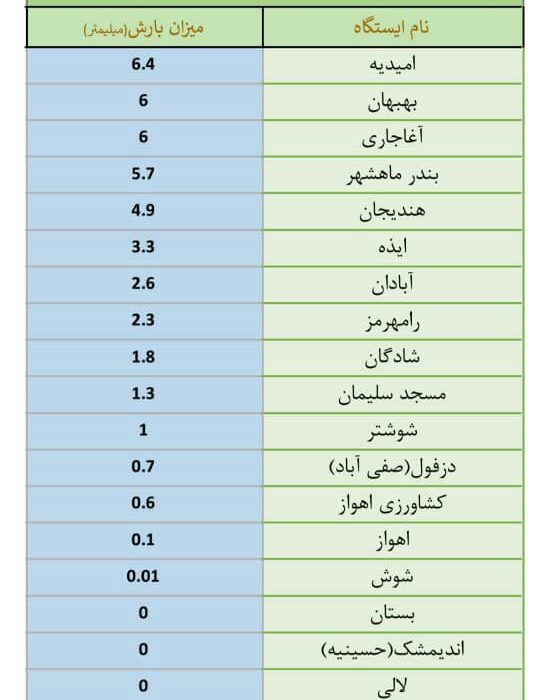 | نام ایستگاه | میزان بارش(میلیمتر) |
|---|---|
| امیدیه | 6.4 |
| بهبهان | 6 |
| آغاجاری | 6 |
| بندر ماهشهر | 5.7 |
| هندیجان | 4.9 |
| ایذه | 3.3 |
| آبادان | 2.6 |
| رامهرمز | 2.3 |
| شادگان | 1.8 |
| مسجد سلیمان | 1.3 |
| شوشتر | 1 |
| دزفول(صفی آباد) | 0.7 |
| کشاورزی اهواز | 0.6 |
| اهواز | 0.1 |
| شوش | 0.01 |
| بستان | 0 |
| اندیمشک(حسینیه) | 0 |
| لالی | 0 |